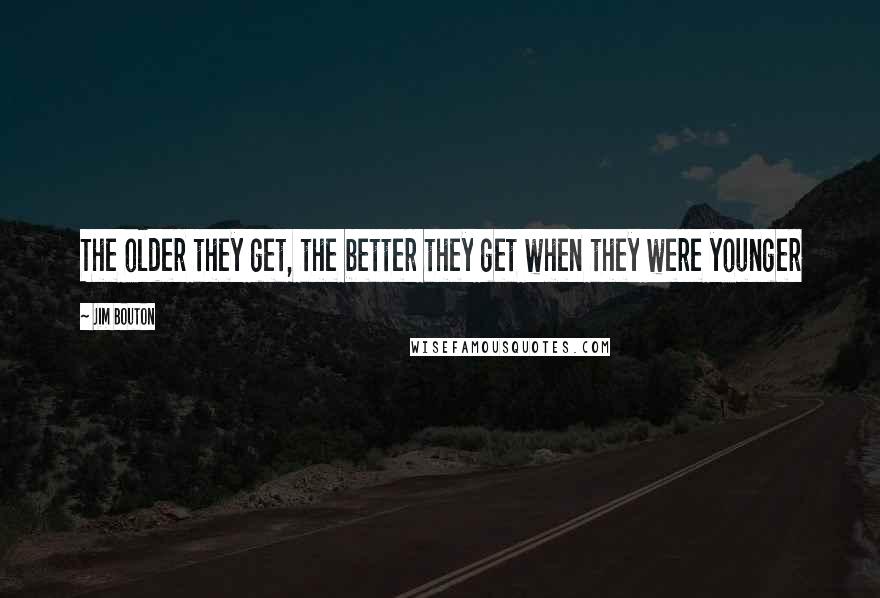 THE OLDER THEY GET, THE BETTER THEY GET WHEN THEY WERE YOUNGER

~ JIM BOUTON

WISEFAMOUSQUOTES.COM